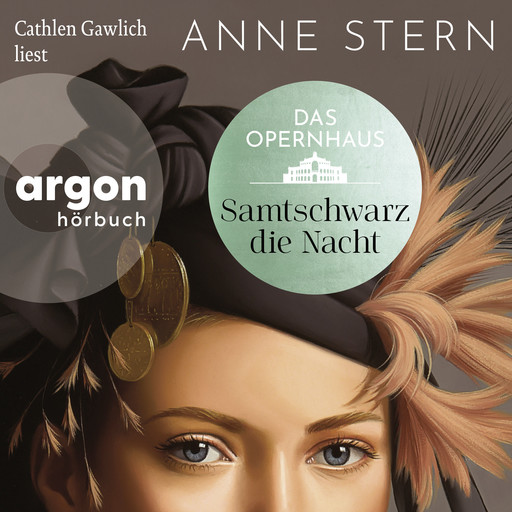 Cathlen Gawlich liest

ANNE STERN

argon
hörbuch

DAS OPERNHAUS

Samtschwarz die Nacht